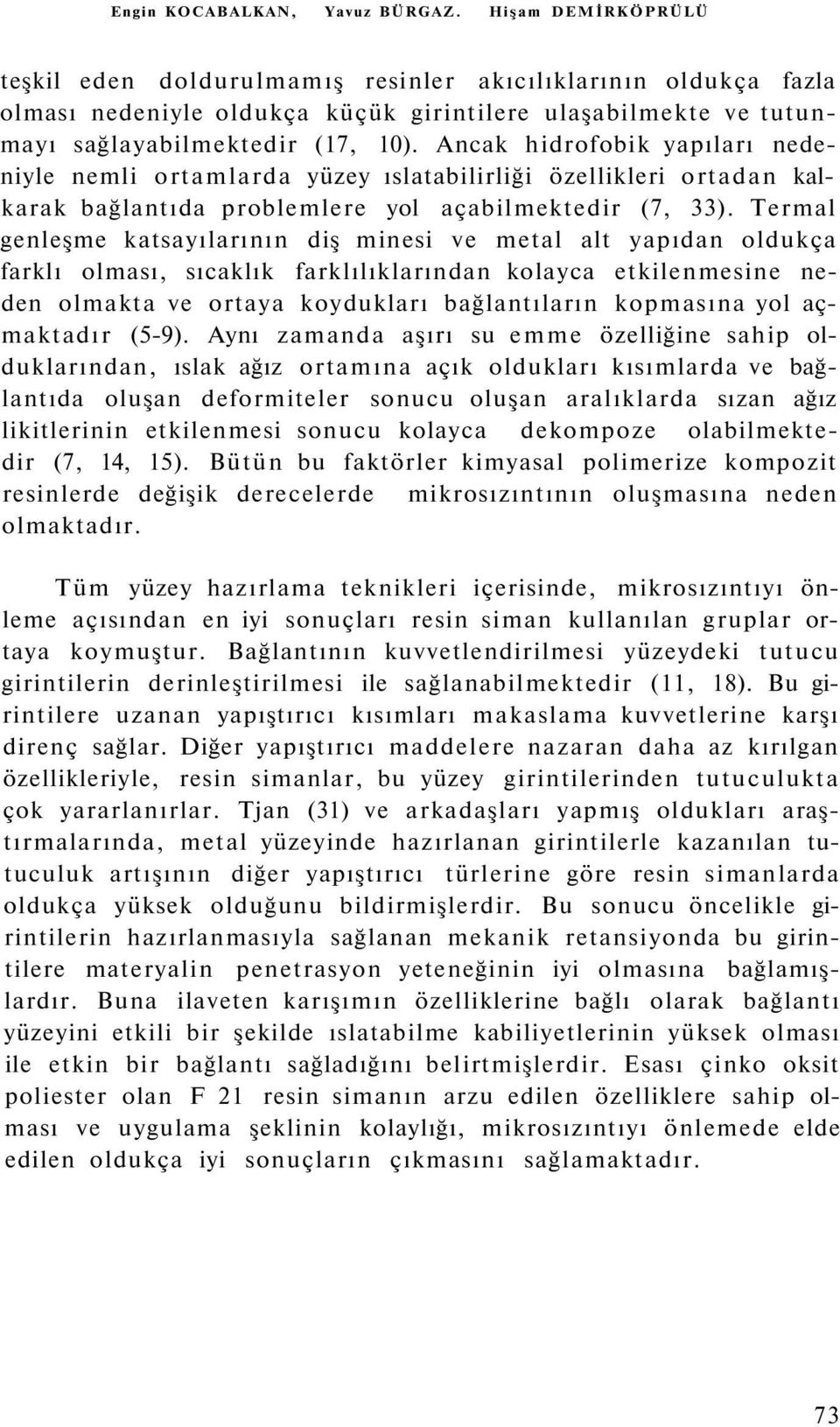 Engin KOCABALKAN, Yavuz BÜRGAZ. Hişam DEMİRKÖPRÜLÜ

teşkil eden doldurulmamış resinler akıcılıklarının oldukça fazla olması nedeniyle oldukça küçük girintilere ulaşabilmekte ve tutunmayı sağlayabilmektedir (17, 10). Ancak hidrofobik yapıları nedeniyle nemli ortamlarda yüzey ıslatabilirliği özellikleri ortadan kalkarak bağlantıda problemlere yol açabilmektedir (7, 33). Termal genleşme katsayılarının diş minesi ve metal alt yapıdan oldukça farklı olması, sıcaklık farklılıklarından kolayca etkilenmesine neden olmakta ve ortaya koydukları bağlantıların kopmasına yol açmaktadır (5-9). Aynı zamanda aşırı su emme özelliğine sahip olduklarından, ıslak ağız ortamına açık oldukları kısımlarda ve bağlantıda oluşan deformiteler sonucu oluşan aralıklarda sızan ağız likitlerinin etkilenmesi sonucu kolayca dekompoze olabilmektedir (7, 14, 15). Bütün bu faktörler kimyasal polimerize kompozit resinlerde değişik derecelerde mikrosızıntının oluşmasına neden olmaktadır.

Tüm yüzey hazırlama teknikleri içerisinde, mikrosızıntıyı önleme açısından en iyi sonuçları resin siman kullanılan gruplar ortaya koymuştur. Bağlantının kuvvetlendirilmesi yüzeydeki tutucu girintilerin derinleştirilmesi ile sağlanabilmektedir (11, 18). Bu girintilere uzanan yapıştırıcı kısımları makaslama kuvvetlerine karşı direnç sağlar. Diğer yapıştırıcı maddelere nazaran daha az kırılgan özellikleriyle, resin simanlar, bu yüzey girintilerinden tutuculukta çok yararlanırlar. Tjan (31) ve arkadaşları yapmış oldukları araştırmalarında, metal yüzeyinde hazırlanan girintilerle kazanılan tutuculuk artışının diğer yapıştırıcı türlerine göre resin simanlarda oldukça yüksek olduğunu bildirmişlerdir. Bu sonucu öncelikle girintilerin hazırlanmasıyla sağlanan mekanik retansiyonda bu girintilere materyalin penetrasyon yeteneğinin iyi olmasına bağlamışlardır. Buna ilaveten karışımın özelliklerine bağlı olarak bağlantı yüzeyini etkili bir şekilde ıslatabilme kabiliyetlerinin yüksek olması ile etkin bir bağlantı sağladığını belirtmişlerdir. Esası çinko oksit poliester olan F 21 resin simanın arzu edilen özelliklere sahip olması ve uygulama şeklinin kolaylığı, mikrosızıntıyı önlemede elde edilen oldukça iyi sonuçların çıkmasını sağlamaktadır.

73